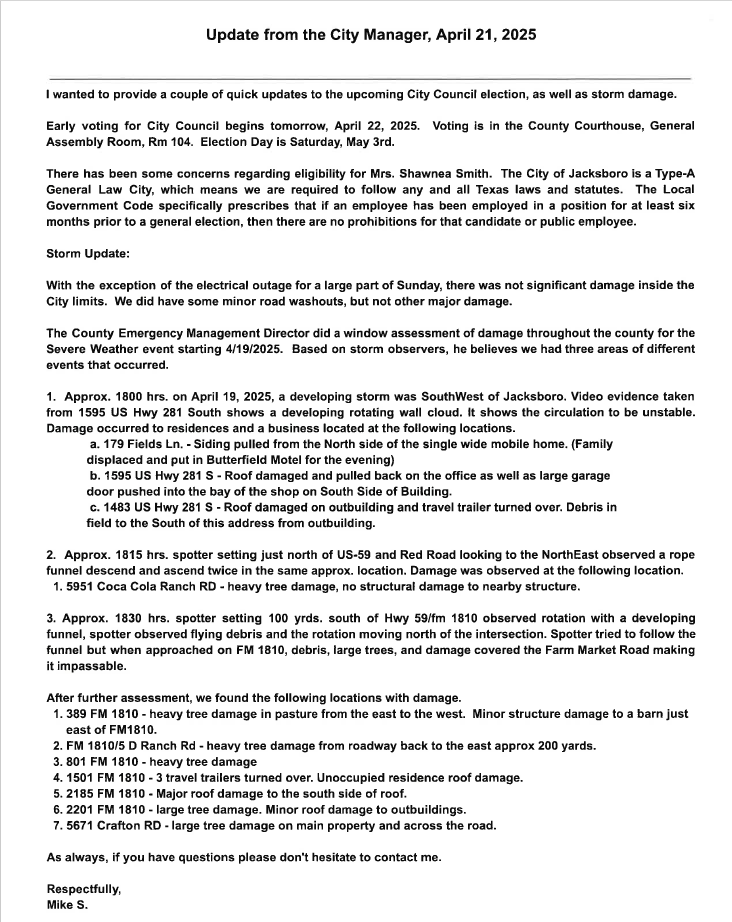 Update from the City Manager, April 21, 2025

I wanted to provide a couple of quick updates to the upcoming City Council election, as well as storm damage.

Early voting for City Council begins tomorrow, April 22, 2025. Voting is in the County Courthouse, General Assembly Room, Rm 104. Election Day is Saturday, May 3rd.

There has been some concerns regarding eligibility for Mrs. Shawnea Smith. The City of Jacksboro is a Type-A General Law City, which means we are required to follow any and all Texas laws and statutes. The Local Government Code specifically prescribes that if an employee has been employed in a position for at least six months prior to a general election, then there are no prohibitions for that candidate or public employee.

Storm Update:

With the exception of the electrical outage for a large part of Sunday, there was not significant damage inside the City limits. We did have some minor road washouts, but not other major damage.

The County Emergency Management Director did a window assessment of damage throughout the county for the Severe Weather event starting 4/19/2025. Based on storm observers, he believes we had three areas of different events that occurred.

1. Approx. 1800 hrs. on April 19, 2025, a developing storm was SouthWest of Jacksboro. Video evidence taken from 1595 US Hwy 281 South shows a developing rotating wall cloud. It shows the circulation to be unstable. Damage occurred to residences and a business located at the following locations.
a. 179 Fields Ln. - Siding pulled from the North side of the single wide mobile home. (Family displaced and put in Butterfield Motel for the evening)
b. 1595 US Hwy 281 S - Roof damaged and pulled back on the office as well as large garage door pushed into the bay of the shop on South Side of Building.
c. 1483 US Hwy 281 S - Roof damaged on outbuilding and travel trailer turned over. Debris in field to the South of this address from outbuilding.

2. Approx. 1815 hrs. spotter setting just north of US-59 and Red Road looking to the NorthEast observed a rope funnel descend and ascend twice in the same approx. location. Damage was observed at the following location.
1. 5951 Coca Cola Ranch RD - heavy tree damage, no structural damage to nearby structure.

3. Approx. 1830 hrs. spotter setting 100 yrds. south of Hwy 59/fm 1810 observed rotation with a developing funnel, spotter observed flying debris and the rotation moving north of the intersection. Spotter tried to follow the funnel but when approached on FM 1810, debris, large trees, and damage covered the Farm Market Road making it impassable.

After further assessment, we found the following locations with damage.
1. 389 FM 1810 - heavy tree damage in pasture from the east to the west. Minor structure damage to a barn just east of FM1810.
2. FM 1810/5 D Ranch Rd - heavy tree damage from roadway back to the east approx 200 yards.
3. 801 FM 1810 - heavy tree damage
4. 1501 FM 1810 - 3 travel trailers turned over. Unoccupied residence roof damage.
5. 2185 FM 1810 - Major roof damage to the south side of roof.
6. 2201 FM 1810 - large tree damage. Minor roof damage to outbuildings.
7. 5671 Crafton RD - large tree damage on main property and across the road.

As always, if you have questions please don't hesitate to contact me.

Respectfully,
Mike S.